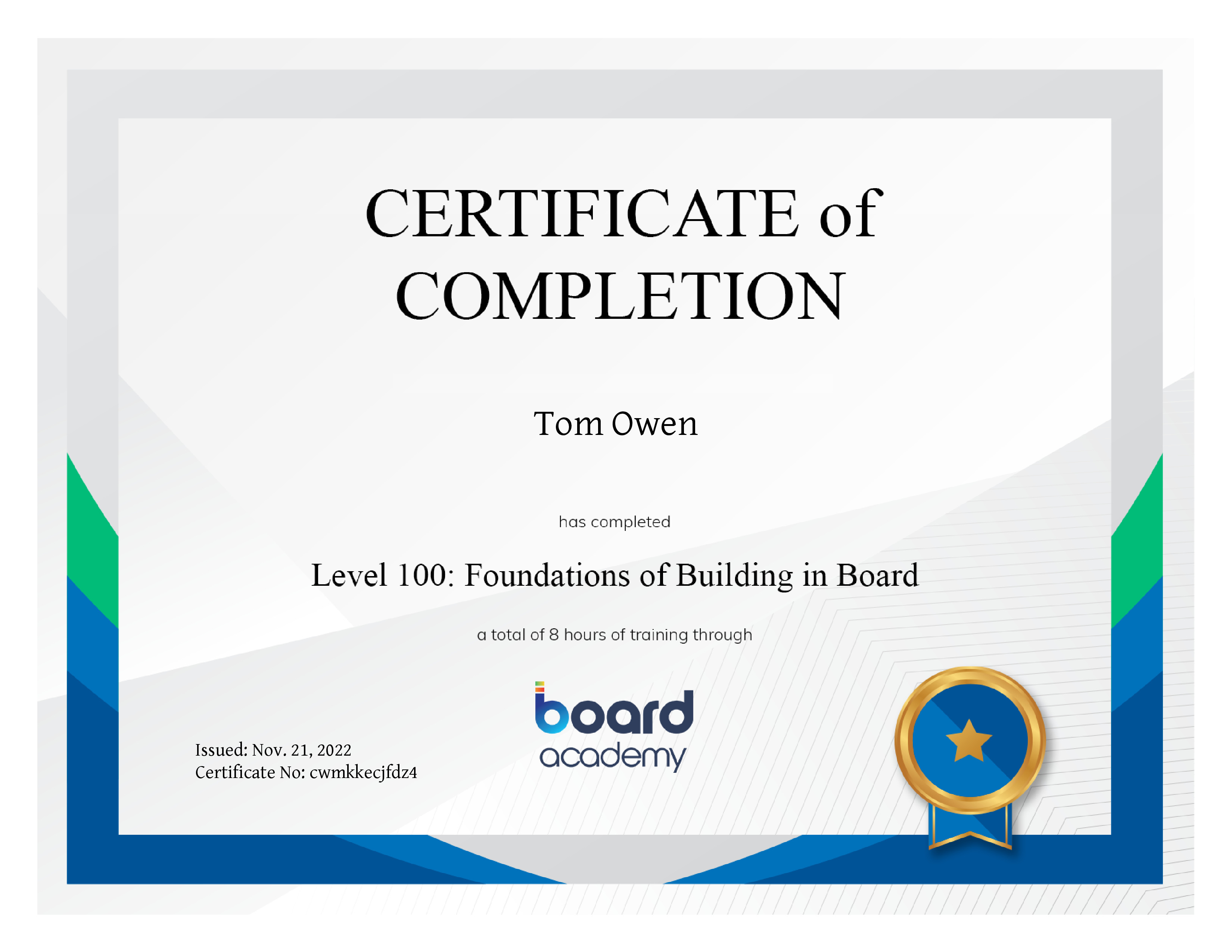 CERTIFICATE of COMPLETION

Tom Owen

has completed

Level 100: Foundations of Building in Board

a total of 8 hours of training through

board
academy

Issued: Nov. 21, 2022
Certificate No: cwmkkecjfdz4